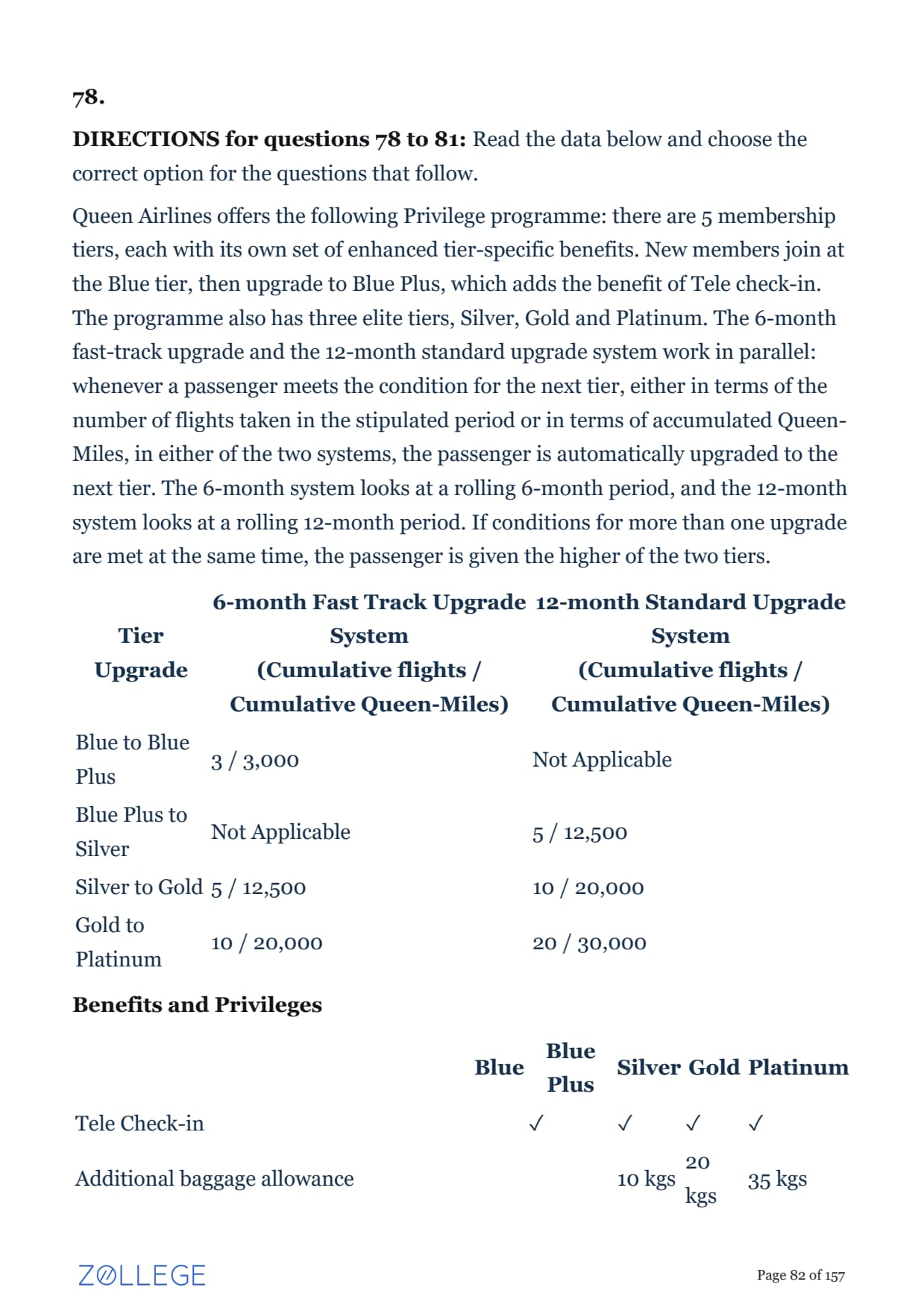 78.

**DIRECTIONS for questions 78 to 81:** Read the data below and choose the correct option for the questions that follow.

Queen Airlines offers the following Privilege programme: there are 5 membership tiers, each with its own set of enhanced tier-specific benefits. New members join at the Blue tier, then upgrade to Blue Plus, which adds the benefit of Tele check-in. The programme also has three elite tiers, Silver, Gold and Platinum. The 6-month fast-track upgrade and the 12-month standard upgrade system work in parallel: whenever a passenger meets the condition for the next tier, either in terms of the number of flights taken in the stipulated period or in terms of accumulated Queen-Miles, in either of the two systems, the passenger is automatically upgraded to the next tier. The 6-month system looks at a rolling 6-month period, and the 12-month system looks at a rolling 12-month period. If conditions for more than one upgrade are met at the same time, the passenger is given the higher of the two tiers.

| Tier Upgrade | 6-month Fast Track Upgrade System (Cumulative flights / Cumulative Queen-Miles) | 12-month Standard Upgrade System (Cumulative flights / Cumulative Queen-Miles) |
|---|---|---|
| Blue to Blue Plus | 3 / 3,000 | Not Applicable |
| Blue Plus to Silver | Not Applicable | 5 / 12,500 |
| Silver to Gold | 5 / 12,500 | 10 / 20,000 |
| Gold to Platinum | 10 / 20,000 | 20 / 30,000 |

**Benefits and Privileges**

| | Blue | Blue Plus | Silver | Gold | Platinum |
|---|---|---|---|---|---|
| Tele Check-in | | ✓ | ✓ | ✓ | ✓ |
| Additional baggage allowance | | | 10 kgs | 20 kgs | 35 kgs |

ZOLLEGE

Page 82 of 157